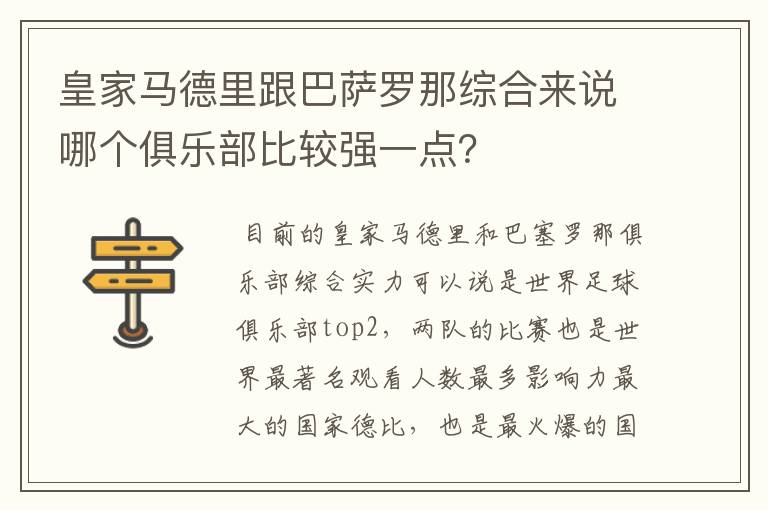 皇家马德里跟巴萨罗那综合来说哪个俱乐部比较强一点?

目前的皇家马德里和巴塞罗那俱乐部综合实力可以说是世界足球俱乐部top2，两队的比赛也是世界最著名观看人数最多影响力最大的国家德比，也是最火爆的国